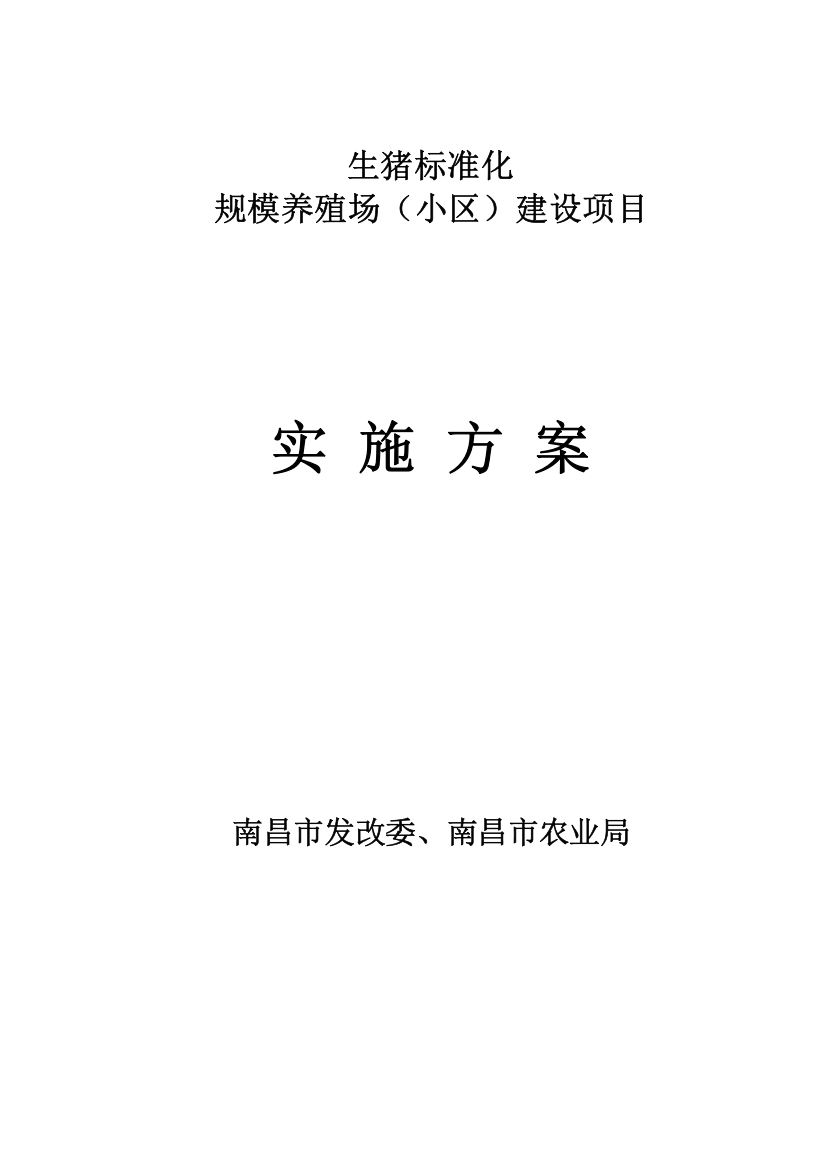 生猪标准化
规模养殖场（小区）建设项目

实 施 方 案

南昌市发改委、南昌市农业局